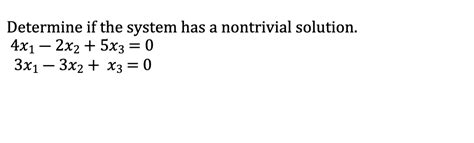 Determine if the system has a nontrivial solution.
$4x_1 - 2x_2 + 5x_3 = 0$
$3x_1 - 3x_2 + x_3 = 0$